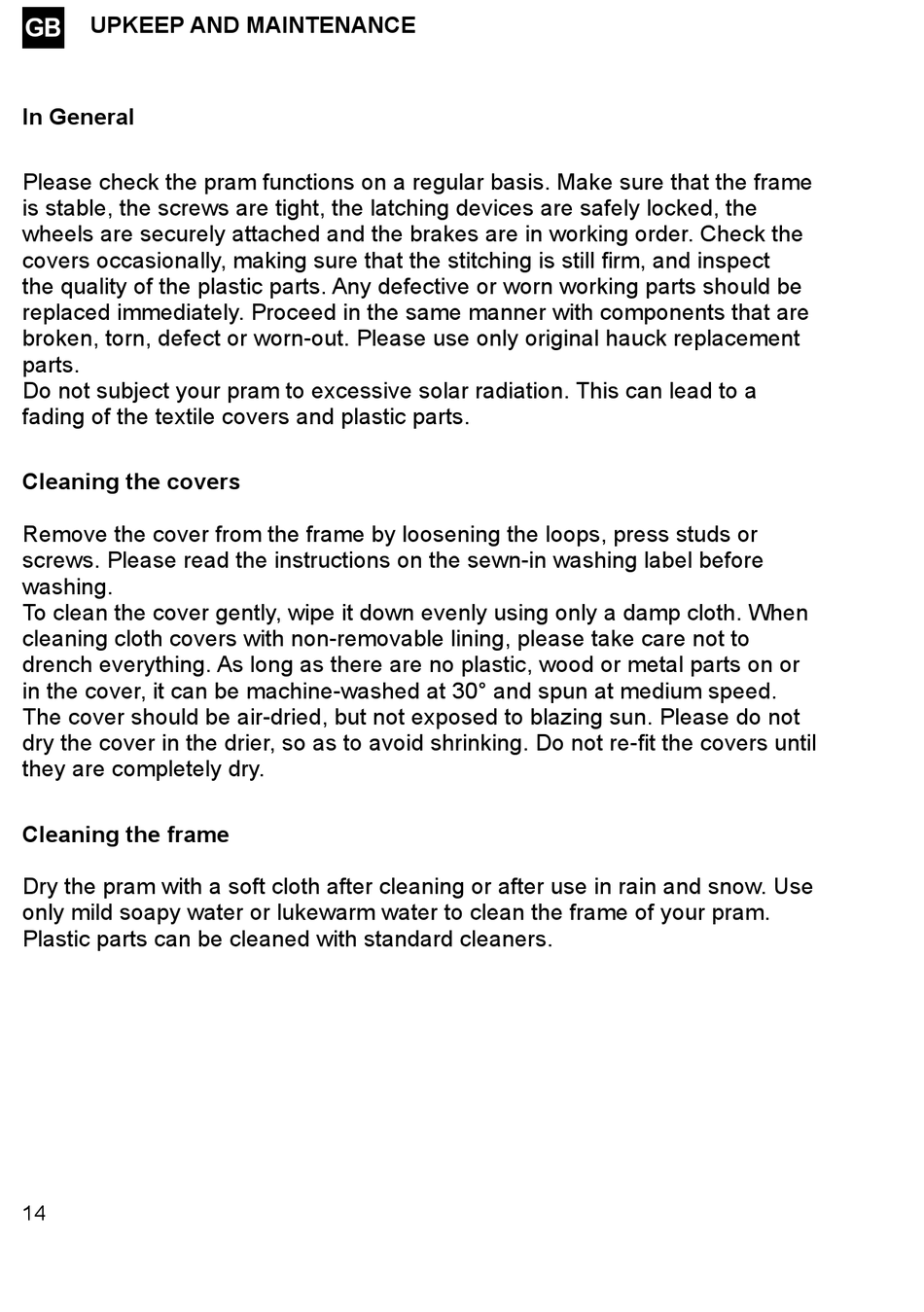 GB UPKEEP AND MAINTENANCE

In General

Please check the pram functions on a regular basis. Make sure that the frame is stable, the screws are tight, the latching devices are safely locked, the wheels are securely attached and the brakes are in working order. Check the covers occasionally, making sure that the stitching is still firm, and inspect the quality of the plastic parts. Any defective or worn working parts should be replaced immediately. Proceed in the same manner with components that are broken, torn, defect or worn-out. Please use only original hauck replacement parts.
Do not subject your pram to excessive solar radiation. This can lead to a fading of the textile covers and plastic parts.

Cleaning the covers

Remove the cover from the frame by loosening the loops, press studs or screws. Please read the instructions on the sewn-in washing label before washing.
To clean the cover gently, wipe it down evenly using only a damp cloth. When cleaning cloth covers with non-removable lining, please take care not to drench everything. As long as there are no plastic, wood or metal parts on or in the cover, it can be machine-washed at 30° and spun at medium speed. The cover should be air-dried, but not exposed to blazing sun. Please do not dry the cover in the drier, so as to avoid shrinking. Do not re-fit the covers until they are completely dry.

Cleaning the frame

Dry the pram with a soft cloth after cleaning or after use in rain and snow. Use only mild soapy water or lukewarm water to clean the frame of your pram. Plastic parts can be cleaned with standard cleaners.

14